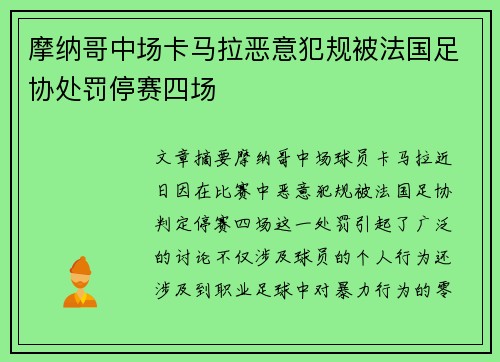 摩纳哥中场卡马拉恶意犯规被法国足协处罚停赛四场

文章摘要摩纳哥中场球员卡马拉近日因在比赛中恶意犯规被法国足协判定停赛四场这一处罚引起了广泛的讨论不仅涉及球员的个人行为还涉及到职业足球中对暴力行为的零